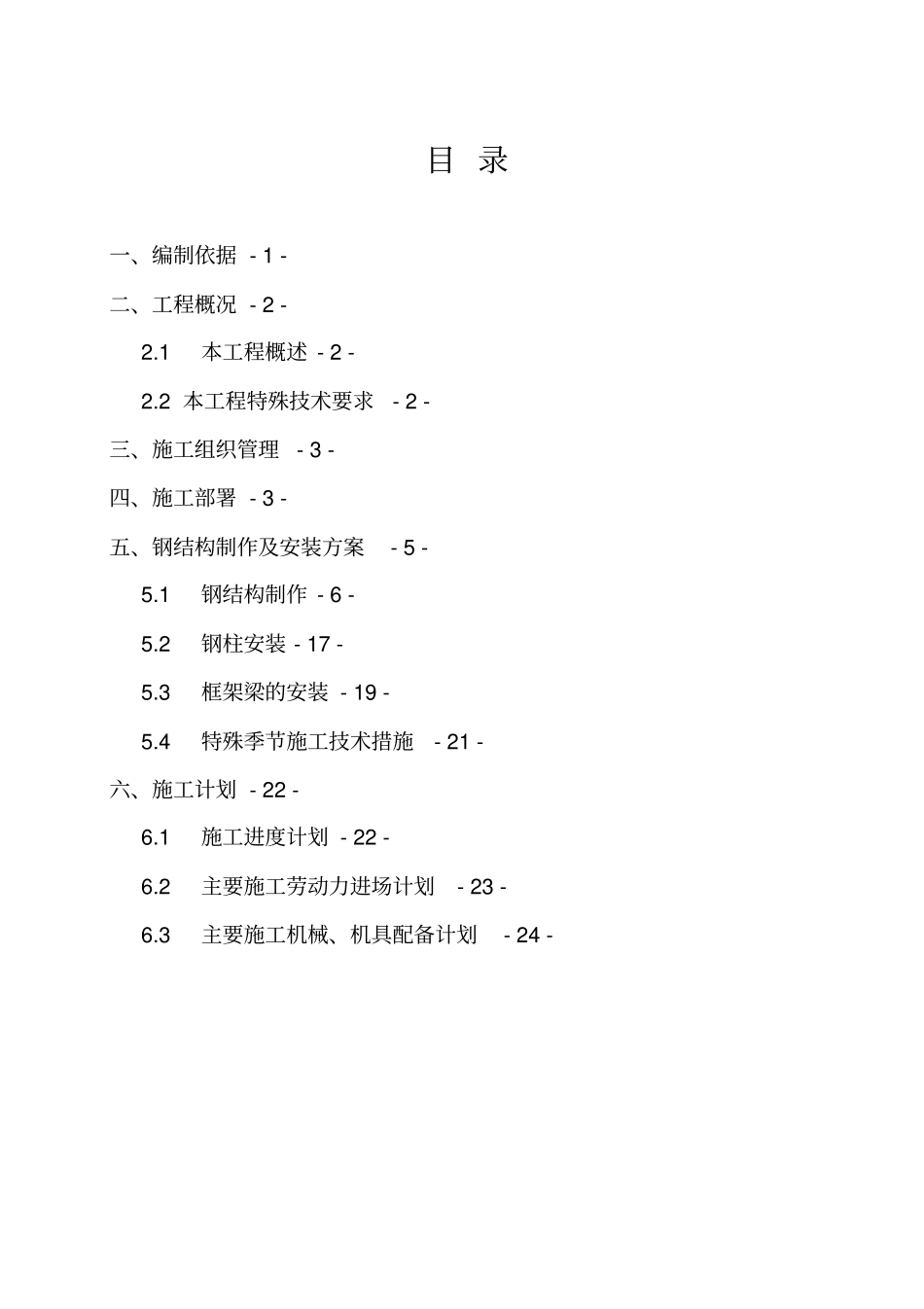 目 录

一、编制依据 - 1 -

二、工程概况 - 2 -

2.1 本工程概述 - 2 -

2.2 本工程特殊技术要求 - 2 -

三、施工组织管理 - 3 -

四、施工部署 - 3 -

五、钢结构制作及安装方案 - 5 -

5.1 钢结构制作 - 6 -

5.2 钢柱安装 - 17 -

5.3 框架梁的安装 - 19 -

5.4 特殊季节施工技术措施 - 21 -

六、施工计划 - 22 -

6.1 施工进度计划 - 22 -

6.2 主要施工劳动力进场计划 - 23 -

6.3 主要施工机械、机具配备计划 - 24 -